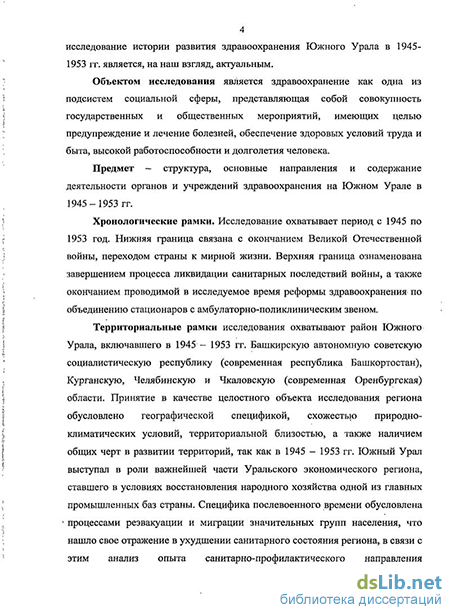 4

исследование истории развития здравоохранения Южного Урала в 1945-1953 гг. является, на наш взгляд, актуальным.

Объектом исследования является здравоохранение как одна из подсистем социальной сферы, представляющая собой совокупность государственных и общественных мероприятий, имеющих целью предупреждение и лечение болезней, обеспечение здоровых условий труда и быта, высокой работоспособности и долголетия человека.

Предмет – структура, основные направления и содержание деятельности органов и учреждений здравоохранения на Южном Урале в 1945 – 1953 гг.

Хронологические рамки. Исследование охватывает период с 1945 по 1953 год. Нижняя граница связана с окончанием Великой Отечественной войны, переходом страны к мирной жизни. Верхняя граница ознаменована завершением процесса ликвидации санитарных последствий войны, а также окончанием проводимой в исследуемое время реформы здравоохранения по объединению стационаров с амбулаторно-поликлиническим звеном.

Территориальные рамки исследования охватывают район Южного Урала, включавшего в 1945 – 1953 гг. Башкирскую автономную советскую социалистическую республику (современная республика Башкортостан), Курганскую, Челябинскую и Чкаловскую (современная Оренбургская) области. Принятие в качестве целостного объекта исследования региона обусловлено географической спецификой, схожестью природно-климатических условий, территориальной близостью, а также наличием общих черт в развитии территорий, так как в 1945 – 1953 гг. Южный Урал выступал в роли важнейшей части Уральского экономического региона, ставшего в условиях восстановления народного хозяйства одной из главных промышленных баз страны. Специфика послевоенного времени обусловлена процессами реэвакуации и миграции значительных групп населения, что нашло свое отражение в ухудшении санитарного состояния региона, в связи с этим анализ опыта санитарно-профилактического направления

dsLib.net
библиотека диссертаций